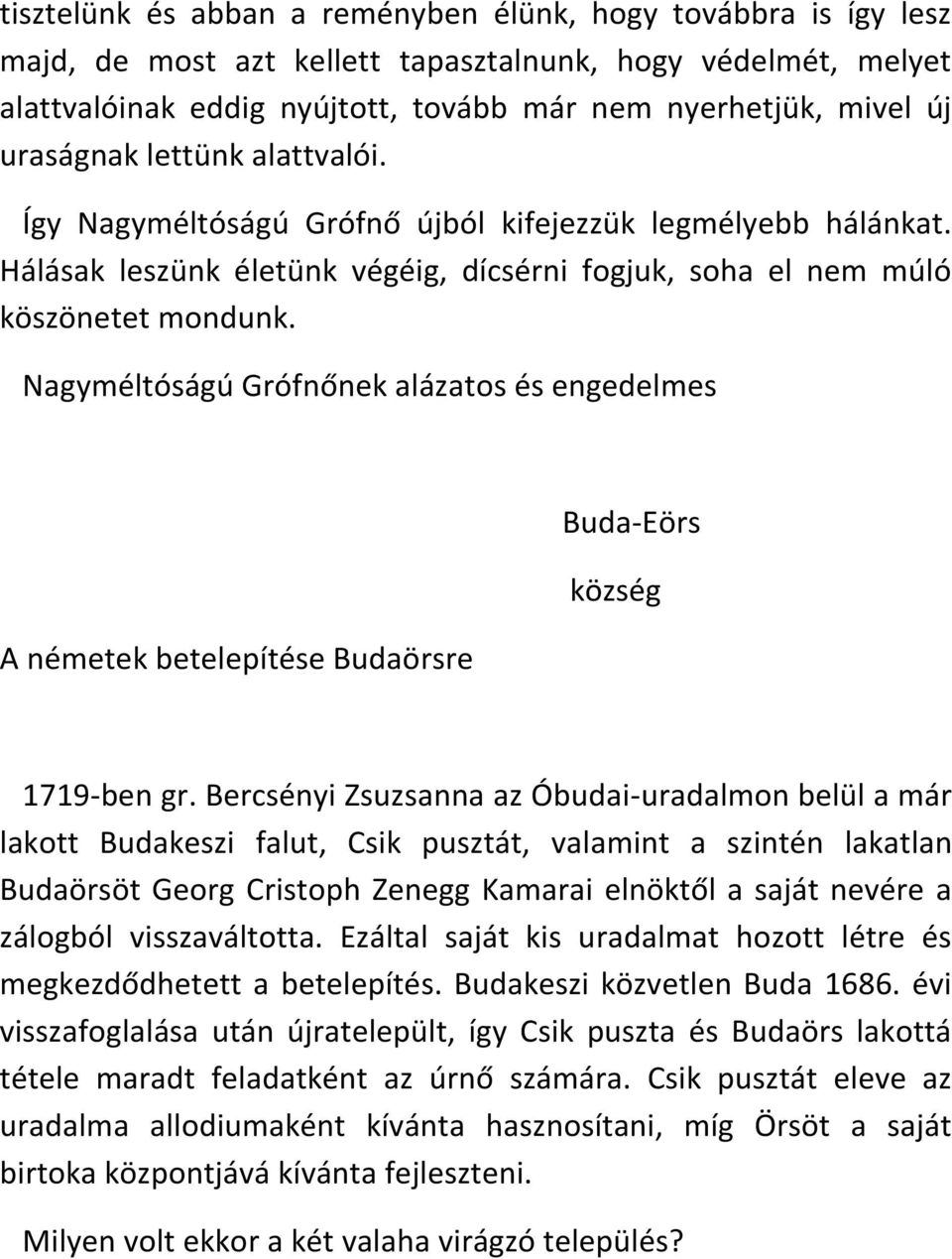 tisztelünk és abban a reményben élünk, hogy továbbra is így lesz majd, de most azt kellett tapasztalnunk, hogy védelmét, melyet alattvalóinak eddig nyújtott, tovább már nem nyerhetjük, mivel új uraságnak lettünk alattvalói.

Így Nagyméltóságú Grófnő újból kifejezzük legmélyebb hálánkat. Hálásak leszünk életünk végéig, dícsérni fogjuk, soha el nem múló köszönetet mondunk.

Nagyméltóságú Grófnőnek alázatos és engedelmes

Buda-Eörs

község

A németek betelepítése Budaörsre

1719-ben gr. Bercsényi Zsuzsanna az Óbudai-uradalmon belül a már lakott Budakeszi falut, Csik pusztát, valamint a szintén lakatlan Budaörsöt Georg Cristoph Zenegg Kamarai elnöktől a saját nevére a zálogból visszaváltotta. Ezáltal saját kis uradalmat hozott létre és megkezdődhetett a betelepítés. Budakeszi közvetlen Buda 1686. évi visszafoglalása után újratelepült, így Csik puszta és Budaörs lakottá tétele maradt feladatként az úrnő számára. Csik pusztát eleve az uradalma allodiumaként kívánta hasznosítani, míg Örsöt a saját birtoka központjává kívánta fejleszteni.

Milyen volt ekkor a két valaha virágzó település?